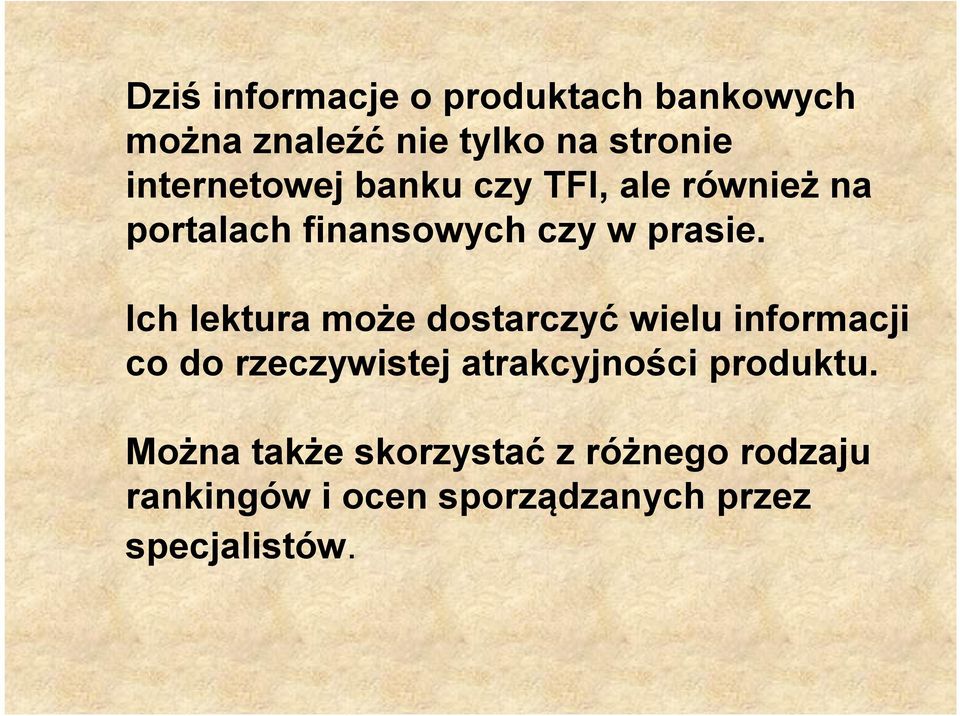 Dziś informacje o produktach bankowych można znaleźć nie tylko na stronie internetowej banku czy TFI, ale również na portalach finansowych czy w prasie.

Ich lektura może dostarczyć wielu informacji co do rzeczywistej atrakcyjności produktu.

Można także skorzystać z różnego rodzaju rankingów i ocen sporządzanych przez specjalistów.